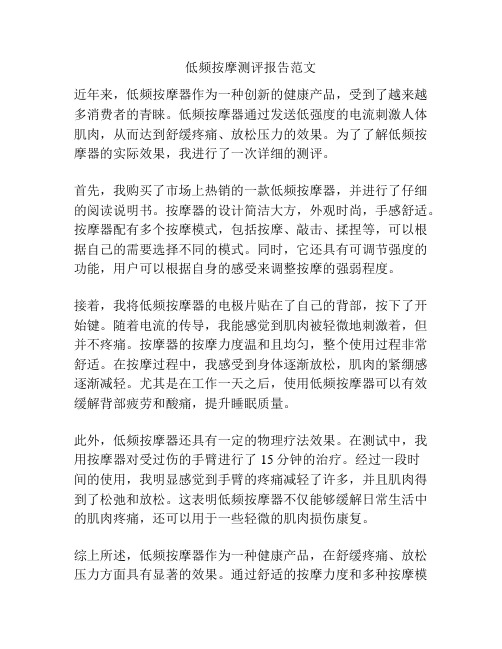 低频按摩测评报告范文

近年来，低频按摩器作为一种创新的健康产品，受到了越来越多消费者的青睐。低频按摩器通过发送低强度的电流刺激人体肌肉，从而达到舒缓疼痛、放松压力的效果。为了了解低频按摩器的实际效果，我进行了一次详细的测评。

首先，我购买了市场上热销的一款低频按摩器，并进行了仔细的阅读说明书。按摩器的设计简洁大方，外观时尚，手感舒适。按摩器配有多个按摩模式，包括按摩、敲击、揉捏等，可以根据自己的需要选择不同的模式。同时，它还具有可调节强度的功能，用户可以根据自身的感受来调整按摩的强弱程度。

接着，我将低频按摩器的电极片贴在了自己的背部，按下了开始键。随着电流的传导，我能感觉到肌肉被轻微地刺激着，但并不疼痛。按摩器的按摩力度温和且均匀，整个使用过程非常舒适。在按摩过程中，我感受到身体逐渐放松，肌肉的紧绷感逐渐减轻。尤其是在工作一天之后，使用低频按摩器可以有效缓解背部疲劳和酸痛，提升睡眠质量。

此外，低频按摩器还具有一定的物理疗法效果。在测试中，我用按摩器对受过伤的手臂进行了 15 分钟的治疗。经过一段时间的使用，我明显感觉到手臂的疼痛减轻了许多，并且肌肉得到了松弛和放松。这表明低频按摩器不仅能够缓解日常生活中的肌肉疼痛，还可以用于一些轻微的肌肉损伤康复。

综上所述，低频按摩器作为一种健康产品，在舒缓疼痛、放松压力方面具有显著的效果。通过舒适的按摩力度和多种按摩模